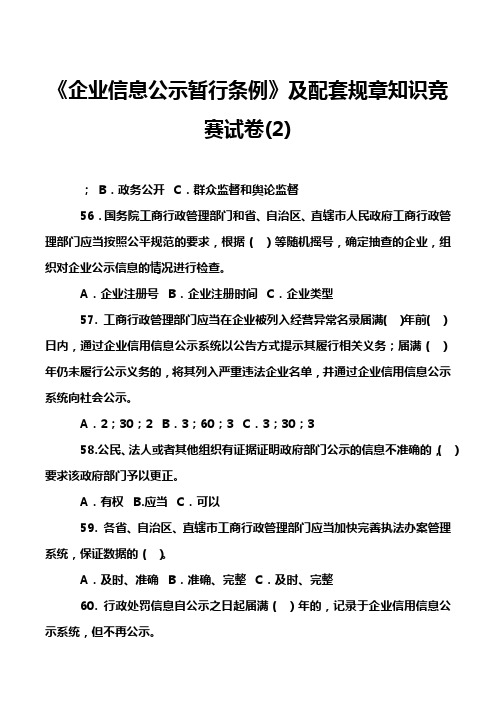 《企业信息公示暂行条例》及配套规章知识竞赛试卷(2)

；B．政务公开 C．群众监督和舆论监督

56．国务院工商行政管理部门和省、自治区、直辖市人民政府工商行政管理部门应当按照公平规范的要求，根据（ ）等随机摇号，确定抽查的企业，组织对企业公示信息的情况进行检查。

A．企业注册号 B．企业注册时间 C．企业类型

57. 工商行政管理部门应当在企业被列入经营异常名录届满( )年前( )日内，通过企业信用信息公示系统以公告方式提示其履行相关义务；届满（ ）年仍未履行公示义务的，将其列入严重违法企业名单，并通过企业信用信息公示系统向社会公示。

A．2；30；2 B．3；60；3 C．3；30；3

58.公民、法人或者其他组织有证据证明政府部门公示的信息不准确的，( )要求该政府部门予以更正。

A．有权 B.应当 C．可以

59. 各省、自治区、直辖市工商行政管理部门应当加快完善执法办案管理系统，保证数据的（ )。

A．及时、准确 B．准确、完整 C．及时、完整

60. 行政处罚信息自公示之日起届满（ ）年的，记录于企业信用信息公示系统，但不再公示。